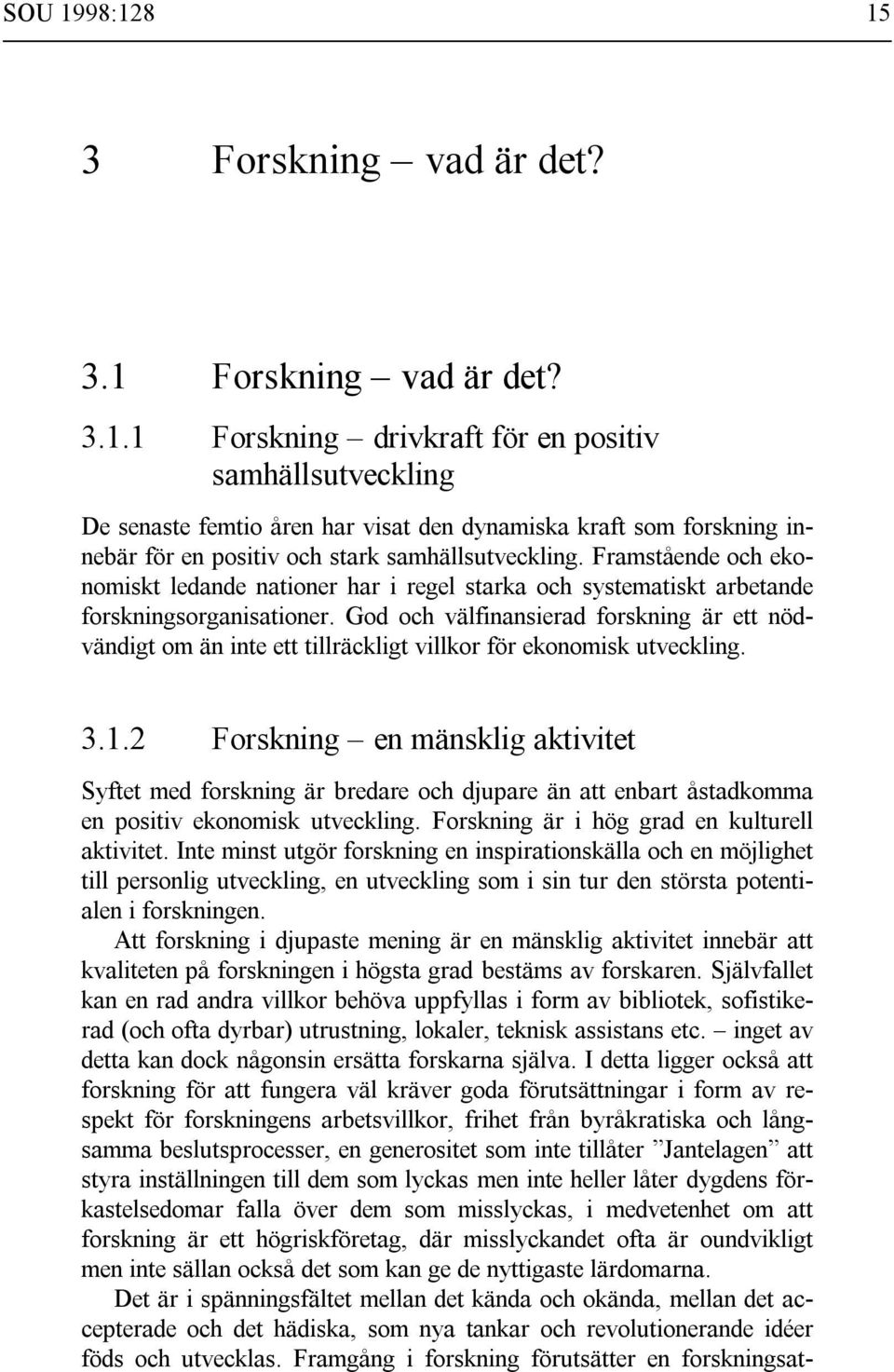 SOU 1998:128 15

3 Forskning – vad är det?

3.1 Forskning – vad är det?

3.1.1 Forskning – drivkraft för en positiv samhällsutveckling

De senaste femtio åren har visat den dynamiska kraft som forskning innebär för en positiv och stark samhällsutveckling. Framstående och ekonomiskt ledande nationer har i regel starka och systematiskt arbetande forskningsorganisationer. God och välfinansierad forskning är ett nödvändigt om än inte ett tillräckligt villkor för ekonomisk utveckling.

3.1.2 Forskning – en mänsklig aktivitet

Syftet med forskning är bredare och djupare än att enbart åstadkomma en positiv ekonomisk utveckling. Forskning är i hög grad en kulturell aktivitet. Inte minst utgör forskning en inspirationskälla och en möjlighet till personlig utveckling, en utveckling som i sin tur den största potentialen i forskningen.

Att forskning i djupaste mening är en mänsklig aktivitet innebär att kvaliteten på forskningen i högsta grad bestäms av forskaren. Självfallet kan en rad andra villkor behöva uppfyllas i form av bibliotek, sofistikerad (och ofta dyrbar) utrustning, lokaler, teknisk assistans etc. – inget av detta kan dock någonsin ersätta forskarna själva. I detta ligger också att forskning för att fungera väl kräver goda förutsättningar i form av respekt för forskningens arbetsvillkor, frihet från byråkratiska och långsamma beslutsprocesser, en generositet som inte tillåter ”Jantelagen” att styra inställningen till dem som lyckas men inte heller låter dygdens förkastelsedomar falla över dem som misslyckas, i medvetenhet om att forskning är ett högriskföretag, där misslyckandet ofta är oundvikligt men inte sällan också det som kan ge de nyttigaste lärdomarna.

Det är i spänningsfältet mellan det kända och okända, mellan det accepterade och det hädiska, som nya tankar och revolutionerande idéer föds och utvecklas. Framgång i forskning förutsätter en forskningsat-